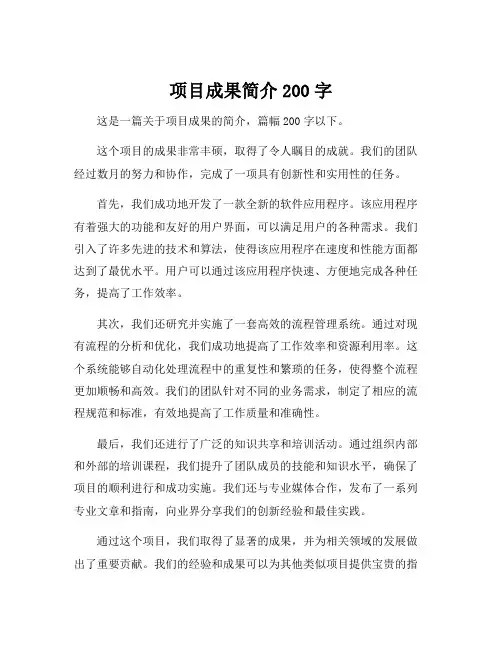 项目成果简介 200 字

这是一篇关于项目成果的简介，篇幅 200 字以下。

这个项目的成果非常丰硕，取得了令人瞩目的成就。我们的团队经过数月的努力和协作，完成了一项具有创新性和实用性的任务。

首先，我们成功地开发了一款全新的软件应用程序。该应用程序有着强大的功能和友好的用户界面，可以满足用户的各种需求。我们引入了许多先进的技术和算法，使得该应用程序在速度和性能方面都达到了最优水平。用户可以通过该应用程序快速、方便地完成各种任务，提高了工作效率。

其次，我们还研究并实施了一套高效的流程管理系统。通过对现有流程的分析和优化，我们成功地提高了工作效率和资源利用率。这个系统能够自动化处理流程中的重复性和繁琐的任务，使得整个流程更加顺畅和高效。我们的团队针对不同的业务需求，制定了相应的流程规范和标准，有效地提高了工作质量和准确性。

最后，我们还进行了广泛的知识共享和培训活动。通过组织内部和外部的培训课程，我们提升了团队成员的技能和知识水平，确保了项目的顺利进行和成功实施。我们还与专业媒体合作，发布了一系列专业文章和指南，向业界分享我们的创新经验和最佳实践。

通过这个项目，我们取得了显著的成果，并为相关领域的发展做出了重要贡献。我们的经验和成果可以为其他类似项目提供宝贵的指